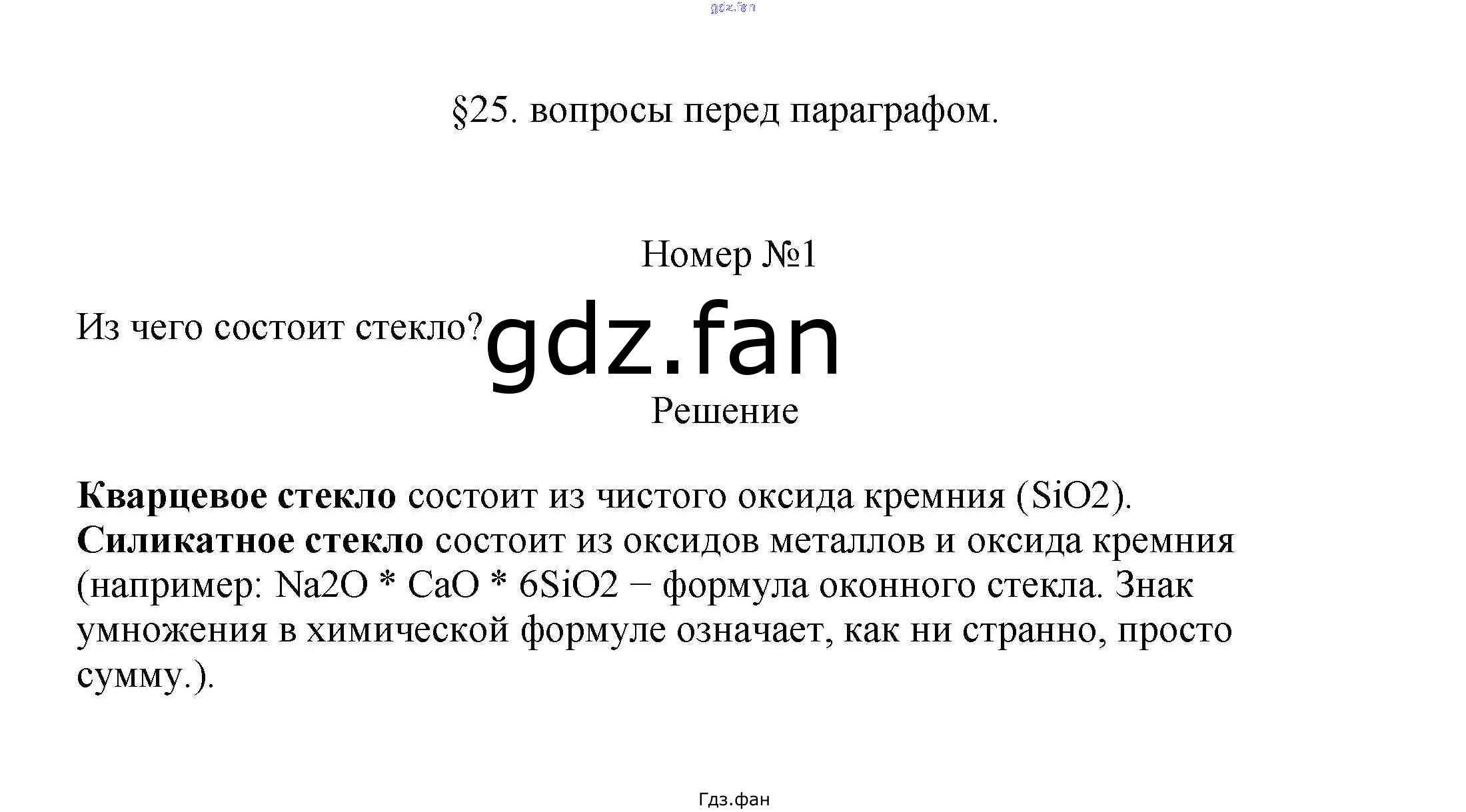 §25. вопросы перед параграфом.

Номер №1

Из чего состоит стекло?

Решение

Кварцевое стекло состоит из чистого оксида кремния (SiO2). Силикатное стекло состоит из оксидов металлов и оксида кремния (например: Na2O * CaO * 6SiO2 − формула оконного стекла. Знак умножения в химической формуле означает, как ни странно, просто сумму.).

Гдз.фан

gdz.fan